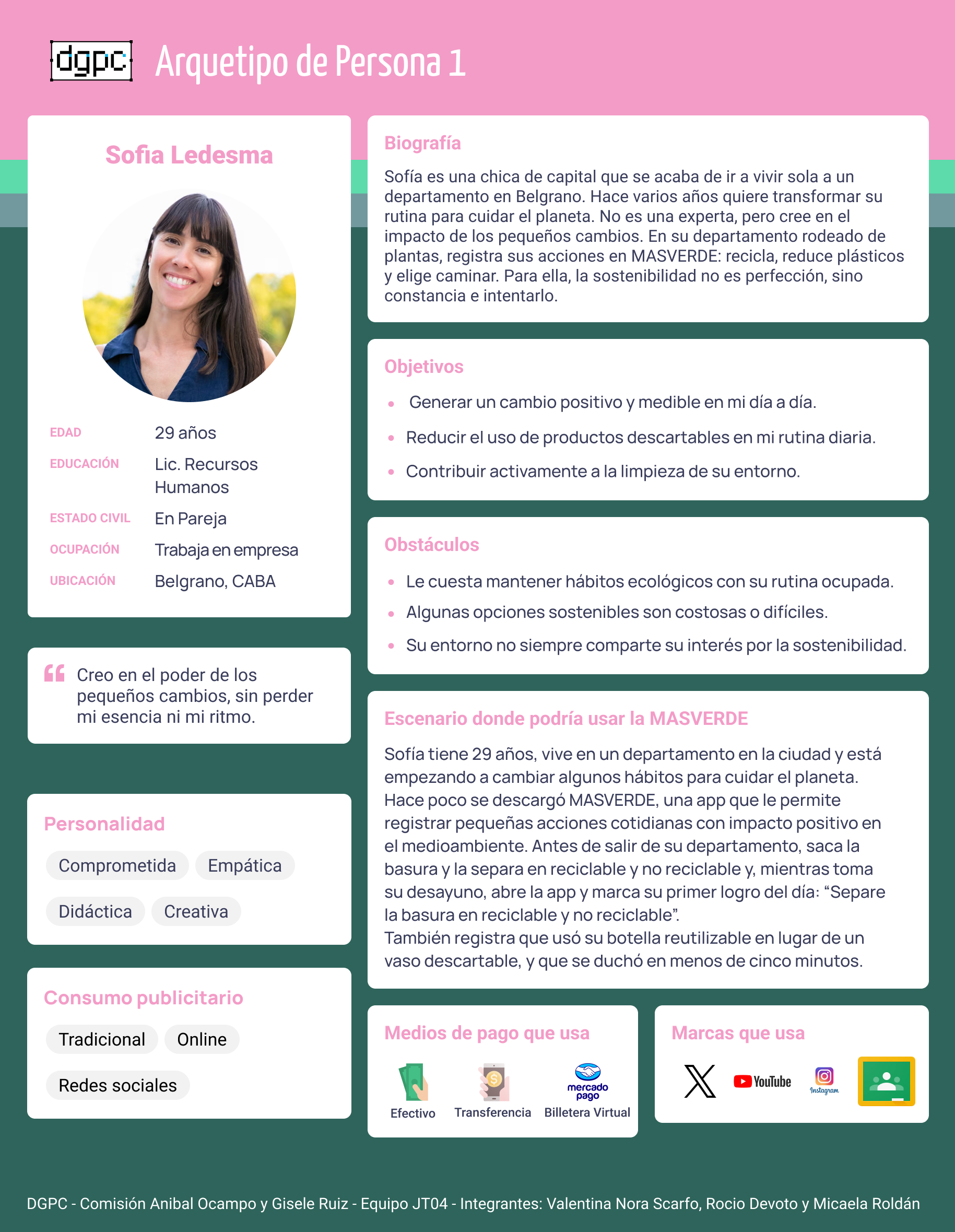 dgpc Arquetipo de Persona 1

Sofia Ledesma

EDAD 29 años
EDUCACIÓN Lic. Recursos Humanos
ESTADO CIVIL En Pareja
OCUPACIÓN Trabaja en empresa
UBICACIÓN Belgrano, CABA

Creo en el poder de los pequeños cambios, sin perder mi esencia ni mi ritmo.

Personalidad

Comprometida Empática
Didáctica Creativa

Consumo publicitario

Tradicional Online
Redes sociales

Biografía

Sofía es una chica de capital que se acaba de ir a vivir sola a un departamento en Belgrano. Hace varios años quiere transformar su rutina para cuidar el planeta. No es una experta, pero cree en el impacto de los pequeños cambios. En su departamento rodeado de plantas, registra sus acciones en MASVERDE: recicla, reduce plásticos y elige caminar. Para ella, la sostenibilidad no es perfección, sino constancia e intentarlo.

Objetivos

• Generar un cambio positivo y medible en mi día a día.
• Reducir el uso de productos descartables en mi rutina diaria.
• Contribuir activamente a la limpieza de su entorno.

Obstáculos

• Le cuesta mantener hábitos ecológicos con su rutina ocupada.
• Algunas opciones sostenibles son costosas o difíciles.
• Su entorno no siempre comparte su interés por la sostenibilidad.

Escenario donde podría usar la MASVERDE

Sofía tiene 29 años, vive en un departamento en la ciudad y está empezando a cambiar algunos hábitos para cuidar el planeta. Hace poco se descargó MASVERDE, una app que le permite registrar pequeñas acciones cotidianas con impacto positivo en el medioambiente. Antes de salir de su departamento, saca la basura y la separa en reciclable y no reciclable y, mientras toma su desayuno, abre la app y marca su primer logro del día: "Separe la basura en reciclable y no reciclable".
También registra que usó su botella reutilizable en lugar de un vaso descartable, y que se duchó en menos de cinco minutos.

Medios de pago que usa

Efectivo Transferencia mercado pago Billetera Virtual

Marcas que usa

YouTube Instagram

DGPC - Comisión Anibal Ocampo y Gisele Ruiz - Equipo JT04 - Integrantes: Valentina Nora Scarfo, Rocio Devoto y Micaela Roldán